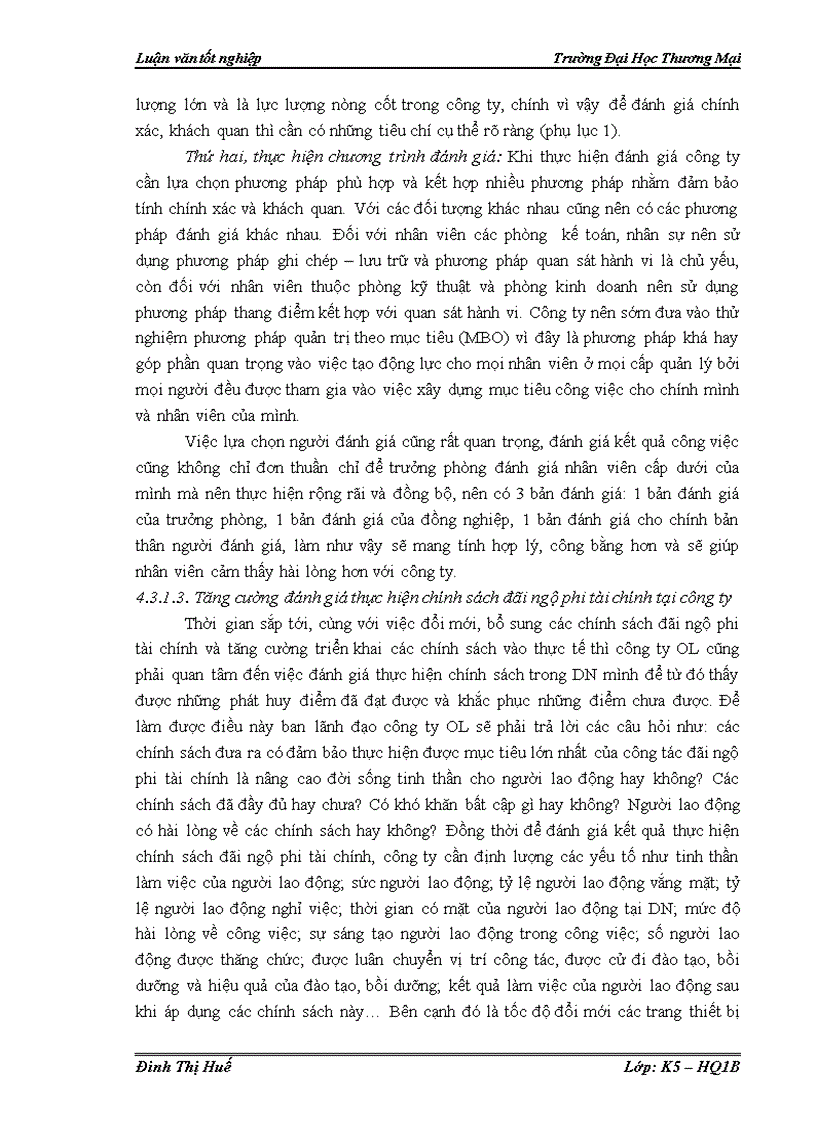 Luận văn tốt nghiệp

Trường Đại Học Thương Mại

lượng lớn và là lực lượng nòng cốt trong công ty, chính vì vậy để đánh giá chính xác, khách quan thì cần có những tiêu chí cụ thể rõ ràng (phụ lục 1).

Thứ hai, thực hiện chương trình đánh giá: Khi thực hiện đánh giá công ty cần lựa chọn phương pháp phù hợp và kết hợp nhiều phương pháp nhằm đảm bảo tính chính xác và khách quan. Với các đối tượng khác nhau cũng nên có các phương pháp đánh giá khác nhau. Đối với nhân viên các phòng kế toán, nhân sự nên sử dụng phương pháp ghi chép – lưu trữ và phương pháp quan sát hành vi là chủ yếu, còn đối với nhân viên thuộc phòng kỹ thuật và phòng kinh doanh nên sử dụng phương pháp thang điểm kết hợp với quan sát hành vi. Công ty nên sớm đưa vào thử nghiệm phương pháp quản trị theo mục tiêu (MBO) vì đây là phương pháp khá hay góp phần quan trọng vào việc tạo động lực cho mọi nhân viên ở mọi cấp quản lý bởi mọi người đều được tham gia vào việc xây dựng mục tiêu công việc cho chính mình và nhân viên của mình.

Việc lựa chọn người đánh giá cũng rất quan trọng, đánh giá kết quả công việc cũng không chỉ đơn thuần chỉ để trưởng phòng đánh giá nhân viên cấp dưới của mình mà nên thực hiện rộng rãi và đồng bộ, nên có 3 bản đánh giá: 1 bản đánh giá của trưởng phòng, 1 bản đánh giá của đồng nghiệp, 1 bản đánh giá cho chính bản thân người đánh giá, làm như vậy sẽ mang tính hợp lý, công bằng hơn và sẽ giúp nhân viên cảm thấy hài lòng hơn với công ty.

4.3.1.3. Tăng cường đánh giá thực hiện chính sách đãi ngộ phi tài chính tại công ty

Thời gian sắp tới, cùng với việc đổi mới, bổ sung các chính sách đãi ngộ phi tài chính và tăng cường triển khai các chính sách vào thực tế thì công ty OL cũng phải quan tâm đến việc đánh giá thực hiện chính sách trong DN mình để từ đó thấy được những phát huy điểm đã đạt được và khắc phục những điểm chưa được. Để làm được điều này ban lãnh đạo công ty OL sẽ phải trả lời các câu hỏi như: các chính sách đưa ra có đảm bảo thực hiện được mục tiêu lớn nhất của công tác đãi ngộ phi tài chính là nâng cao đời sống tinh thần cho người lao động hay không? Các chính sách đã đầy đủ hay chưa? Có khó khăn bất cập gì hay không? Người lao động có hài lòng về các chính sách hay không? Đồng thời để đánh giá kết quả thực hiện chính sách đãi ngộ phi tài chính, công ty cần định lượng các yếu tố như tinh thần làm việc của người lao động; sức người lao động; tỷ lệ người lao động vắng mặt; tỷ lệ người lao động nghỉ việc; thời gian có mặt của người lao động tại DN; mức độ hài lòng về công việc; sự sáng tạo người lao động trong công việc; số người lao động được thăng chức; được luân chuyển vị trí công tác, được cử đi đào tạo, bồi dưỡng và hiệu quả của đào tạo, bồi dưỡng; kết quả làm việc của người lao động sau khi áp dụng các chính sách này… Bên cạnh đó là tốc độ đổi mới các trang thiết bị

Đinh Thị Huế

Lớp: K5 – HQ1B